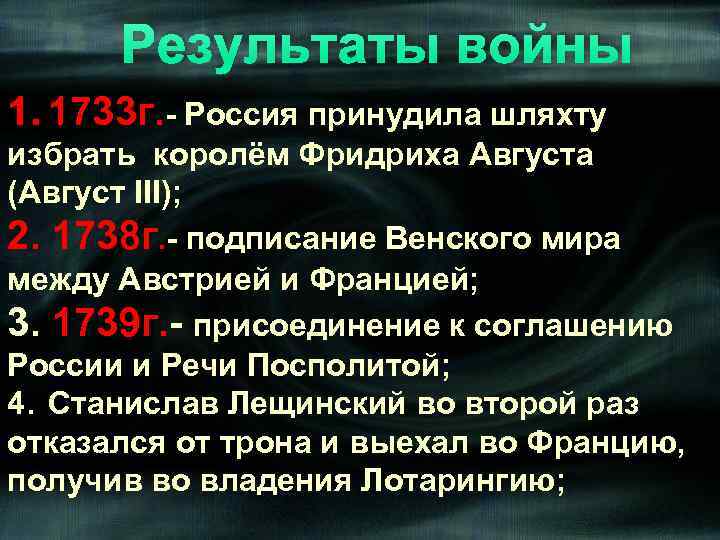 Результаты войны

1. 1733г.- Россия принудила шляхту избрать королём Фридриха Августа (Август III);

2. 1738г.- подписание Венского мира между Австрией и Францией;

3. 1739г.- присоединение к соглашению России и Речи Посполитой;

4. Станислав Лещинский во второй раз отказался от трона и выехал во Францию, получив во владения Лотарингию;